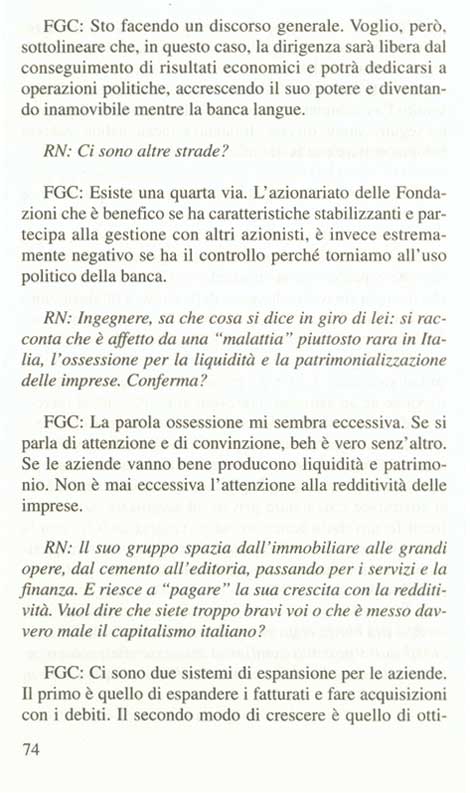 FGC: Sto facendo un discorso generale. Voglio, però, sottolineare che, in questo caso, la dirigenza sarà libera dal conseguimento di risultati economici e potrà dedicarsi a operazioni politiche, accrescendo il suo potere e diventando inamovibile mentre la banca langue.

RN: Ci sono altre strade?

FGC: Esiste una quarta via. L'azionariato delle Fondazioni che è benefico se ha caratteristiche stabilizzanti e partecipa alla gestione con altri azionisti, è invece estremamente negativo se ha il controllo perché torniamo all'uso politico della banca.

RN: Ingegnere, sa che cosa si dice in giro di lei: si racconta che è affetto da una "malattia" piuttosto rara in Italia, l'ossessione per la liquidità e la patrimonializzazione delle imprese. Conferma?

FGC: La parola ossessione mi sembra eccessiva. Se si parla di attenzione e di convinzione, beh è vero senz'altro. Se le aziende vanno bene producono liquidità e patrimonio. Non è mai eccessiva l'attenzione alla redditività delle imprese.

RN: Il suo gruppo spazia dall'immobiliare alle grandi opere, dal cemento all'editoria, passando per i servizi e la finanza. E riesce a "pagare" la sua crescita con la redditività. Vuol dire che siete troppo bravi voi o che è messo davvero male il capitalismo italiano?

FGC: Ci sono due sistemi di espansione per le aziende. Il primo è quello di espandere i fatturati e fare acquisizioni con i debiti. Il secondo modo di crescere è quello di otti-

74